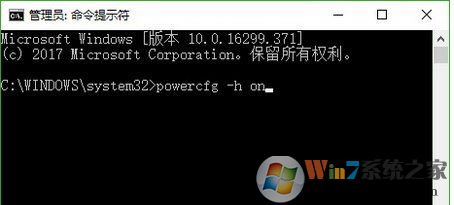 管理员: 命令提示符

Microsoft Windows [版本 10.0.16299.371]
(c) 2017 Microsoft Corporation。保留所有权利。

C:\WINDOWS\system32>powercfg -h on

Win7系统之家